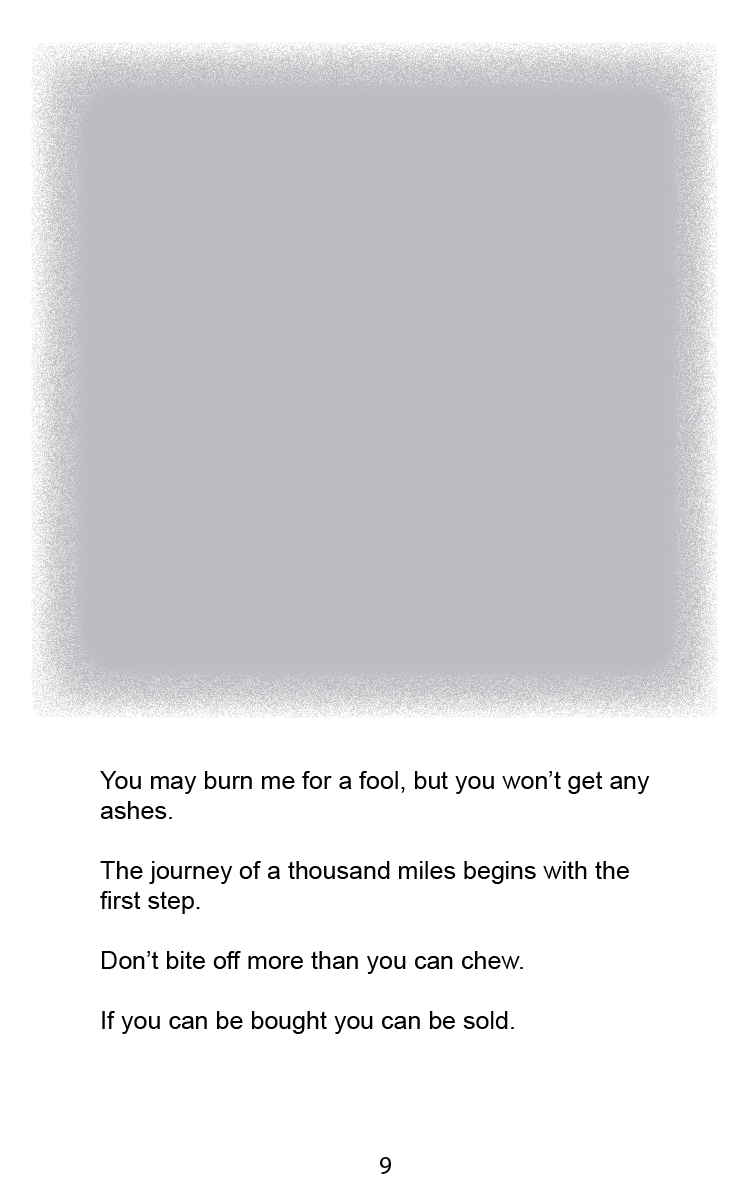 You may burn me for a fool, but you won’t get any ashes.

The journey of a thousand miles begins with the first step.

Don’t bite off more than you can chew.

If you can be bought you can be sold.

9